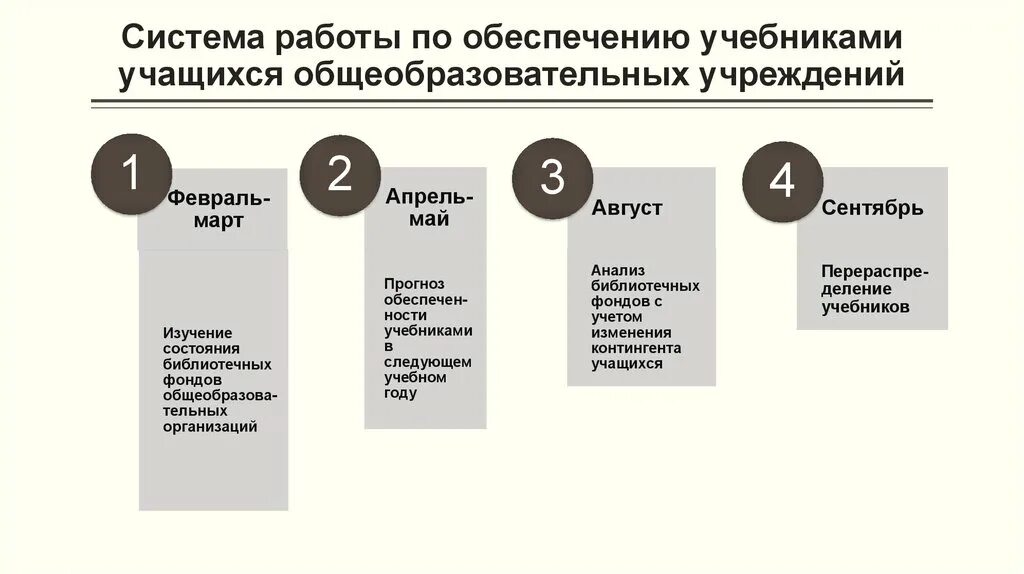 Система работы по обеспечению учебниками учащихся общеобразовательных учреждений

1
Февраль-март

Изучение состояния библиотечных фондов общеобразовательных организаций

2
Апрель-май

Прогноз обеспеченности учебниками в следующем учебном году

3
Август

Анализ библиотечных фондов с учетом изменения контингента учащихся

4
Сентябрь

Перераспределение учебников